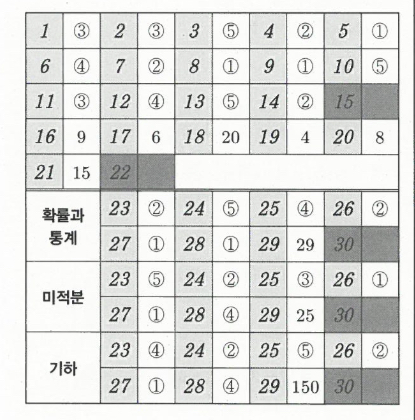 | 1 | ③ | 2 | ③ | 3 | ⑤ | 4 | ② | 5 | ① |
|---|---|---|---|---|---|---|---|---|---|
| 6 | ④ | 7 | ② | 8 | ① | 9 | ① | 10 | ⑤ |
| 11 | ③ | 12 | ④ | 13 | ⑤ | 14 | ② | 15 | |
| 16 | 9 | 17 | 6 | 18 | 20 | 19 | 4 | 20 | 8 |
| 21 | 15 | 22 | | | | | | | |

| | | | | | | | | |
|---|---|---|---|---|---|---|---|---|
| 확률과 통계 | 23 | ② | 24 | ⑤ | 25 | ④ | 26 | ② |
| | 27 | ① | 28 | ① | 29 | 29 | 30 | |
| 미적분 | 23 | ⑤ | 24 | ② | 25 | ③ | 26 | ① |
| | 27 | ① | 28 | ④ | 29 | 25 | 30 | |
| 기하 | 23 | ④ | 24 | ② | 25 | ⑤ | 26 | ② |
| | 27 | ① | 28 | ④ | 29 | 150 | 30 | |